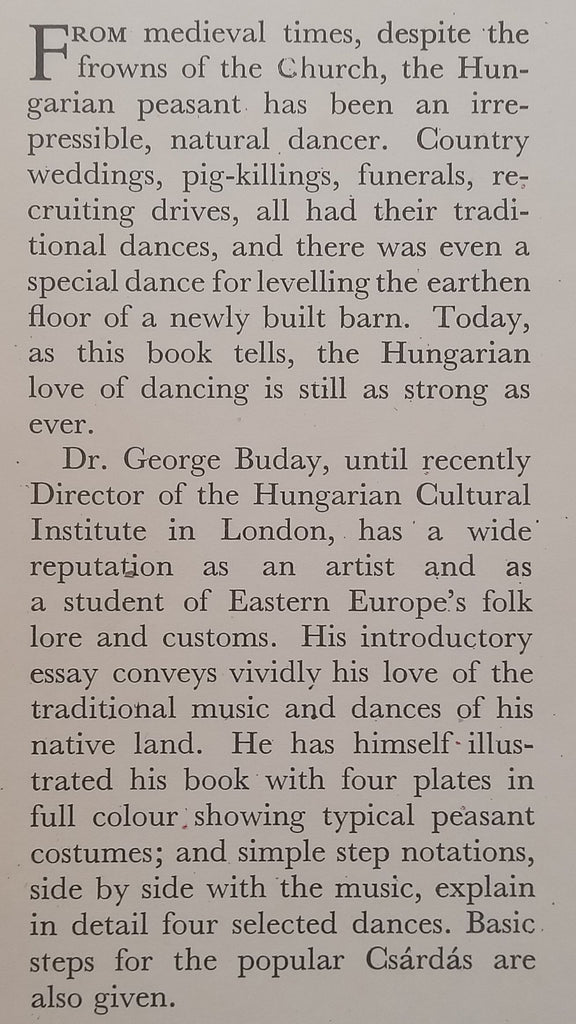 FROM medieval times, despite the frowns of the Church, the Hungarian peasant has been an irrepressible, natural dancer. Country weddings, pig-killings, funerals, recruiting drives, all had their traditional dances, and there was even a special dance for levelling the earthen floor of a newly built barn. Today, as this book tells, the Hungarian love of dancing is still as strong as ever.

Dr. George Buday, until recently Director of the Hungarian Cultural Institute in London, has a wide reputation as an artist and as a student of Eastern Europe's folk lore and customs. His introductory essay conveys vividly his love of the traditional music and dances of his native land. He has himself illustrated his book with four plates in full colour showing typical peasant costumes; and simple step notations, side by side with the music, explain in detail four selected dances. Basic steps for the popular Csárdás are also given.